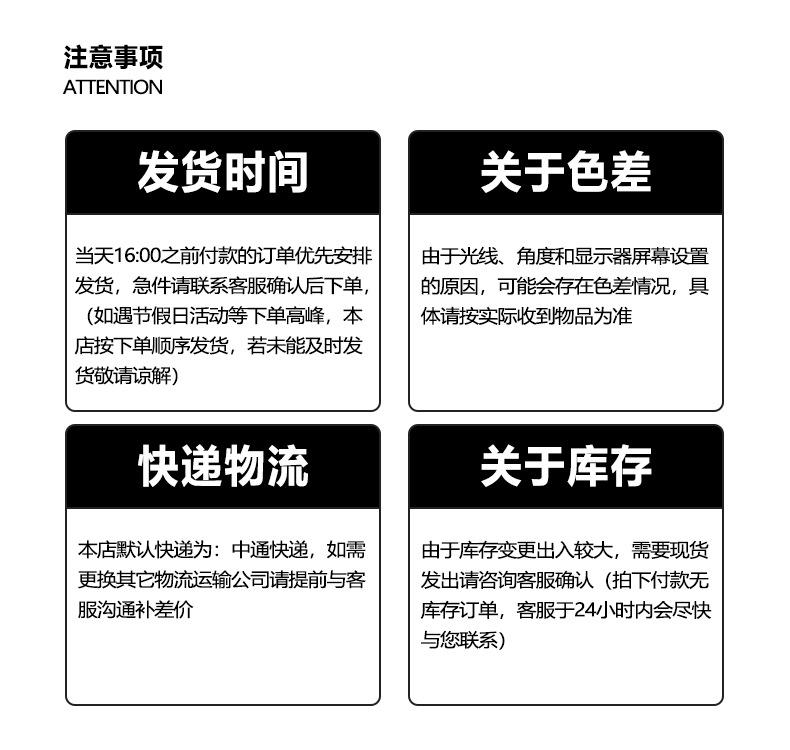 注意事项
ATTENTION

发货时间

当天16:00之前付款的订单优先安排发货，急件请联系客服确认后下单，（如遇节假日活动等下单高峰，本店按下单顺序发货，若未能及时发货敬请谅解）

关于色差

由于光线、角度和显示器屏幕设置的原因，可能会存在色差情况，具体请按实际收到物品为准

快递物流

本店默认快递为：中通快递，如需更换其它物流运输公司请提前与客服沟通补差价

关于库存

由于库存变更出入较大，需要现货发出请咨询客服确认（拍下付款无库存订单，客服于24小时内会尽快与您联系）